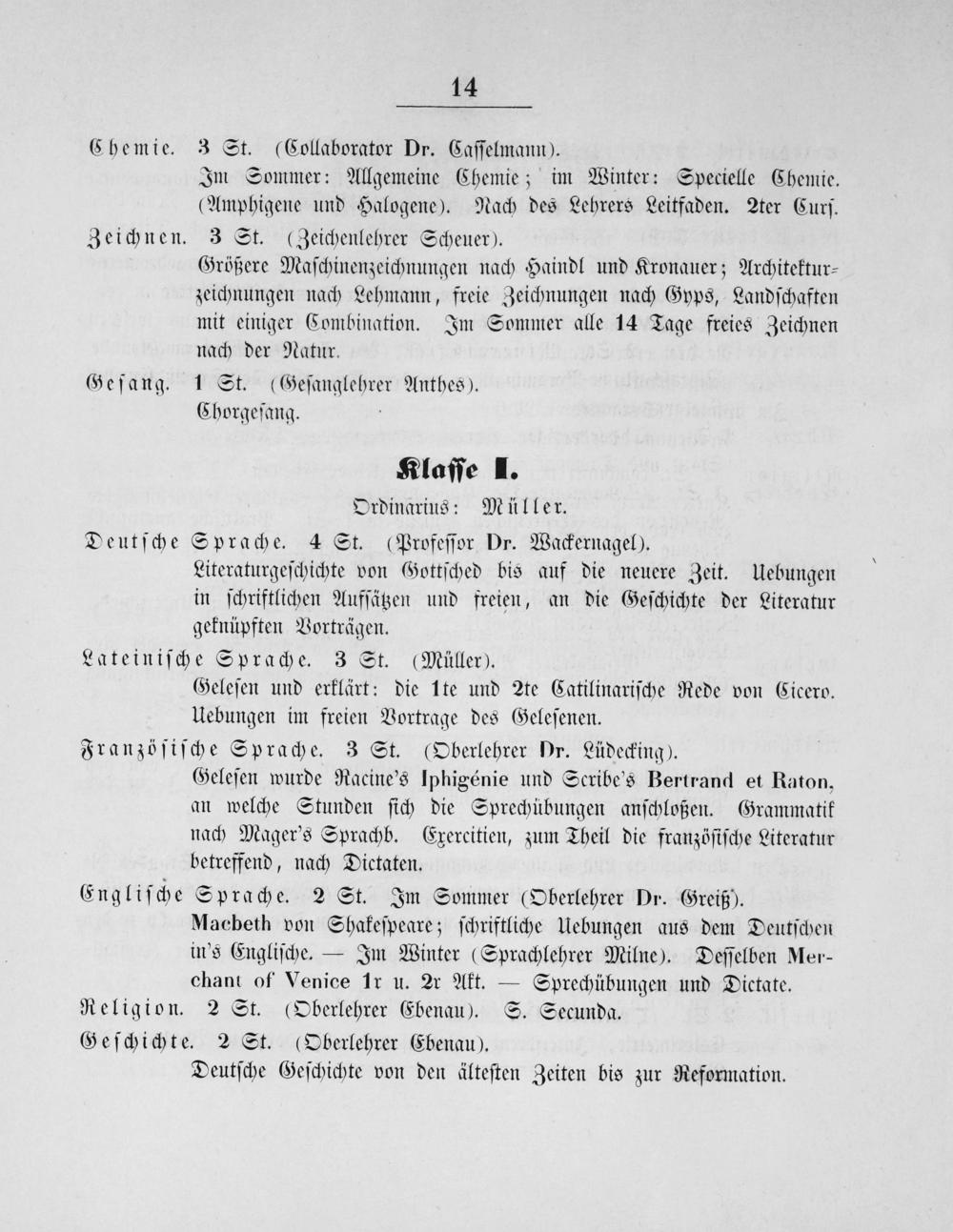 14

Chemie. 3 St. (Collaborator Dr. Casselmann).
Im Sommer: Allgemeine Chemie; im Winter: Specielle Chemie. (Amphigene und Halogene). Nach des Lehrers Leitfaden. 2ter Curs.

Zeichnen. 3 St. (Zeichenlehrer Scheuer).
Größere Maschinenzeichnungen nach Haindl und Kronauer; Architekturzeichnungen nach Lehmann, freie Zeichnungen nach Gyps, Landschaften mit einiger Combination. Im Sommer alle 14 Tage freies Zeichnen nach der Natur.

Gesang. 1 St. (Gesanglehrer Anthes).
Chorgesang.

Klasse I.

Ordinarius: Müller.

Deutsche Sprache. 4 St. (Professor Dr. Wackernagel).
Literaturgeschichte von Gottsched bis auf die neuere Zeit. Uebungen in schriftlichen Aufsätzen und freien, an die Geschichte der Literatur geknüpften Vorträgen.

Lateinische Sprache. 3 St. (Müller).
Gelesen und erklärt: die 1te und 2te Catilinarische Rede von Cicero. Uebungen im freien Vortrage des Gelesenen.

Französische Sprache. 3 St. (Oberlehrer Dr. Lüdecking).
Gelesen wurde Racine's Iphigénie und Scribe's Bertrand et Raton, an welche Stunden sich die Sprechübungen anschloßen. Grammatik nach Mager's Sprachb. Exercitien, zum Theil die französische Literatur betreffend, nach Dictaten.

Englische Sprache. 2 St. Im Sommer (Oberlehrer Dr. Greiß).
Macbeth von Shakespeare; schriftliche Uebungen aus dem Deutschen in's Englische. — Im Winter (Sprachlehrer Milne). Desselben Merchant of Venice 1r u. 2r Akt. — Sprechübungen und Dictate.

Religion. 2 St. (Oberlehrer Ebenau). S. Secunda.

Geschichte. 2 St. (Oberlehrer Ebenau).
Deutsche Geschichte von den ältesten Zeiten bis zur Reformation.